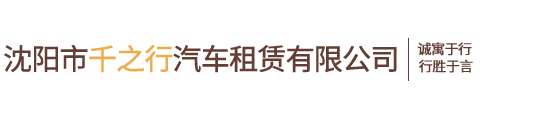 沈阳市千之行汽车租赁有限公司

诚寓于行
行胜于言